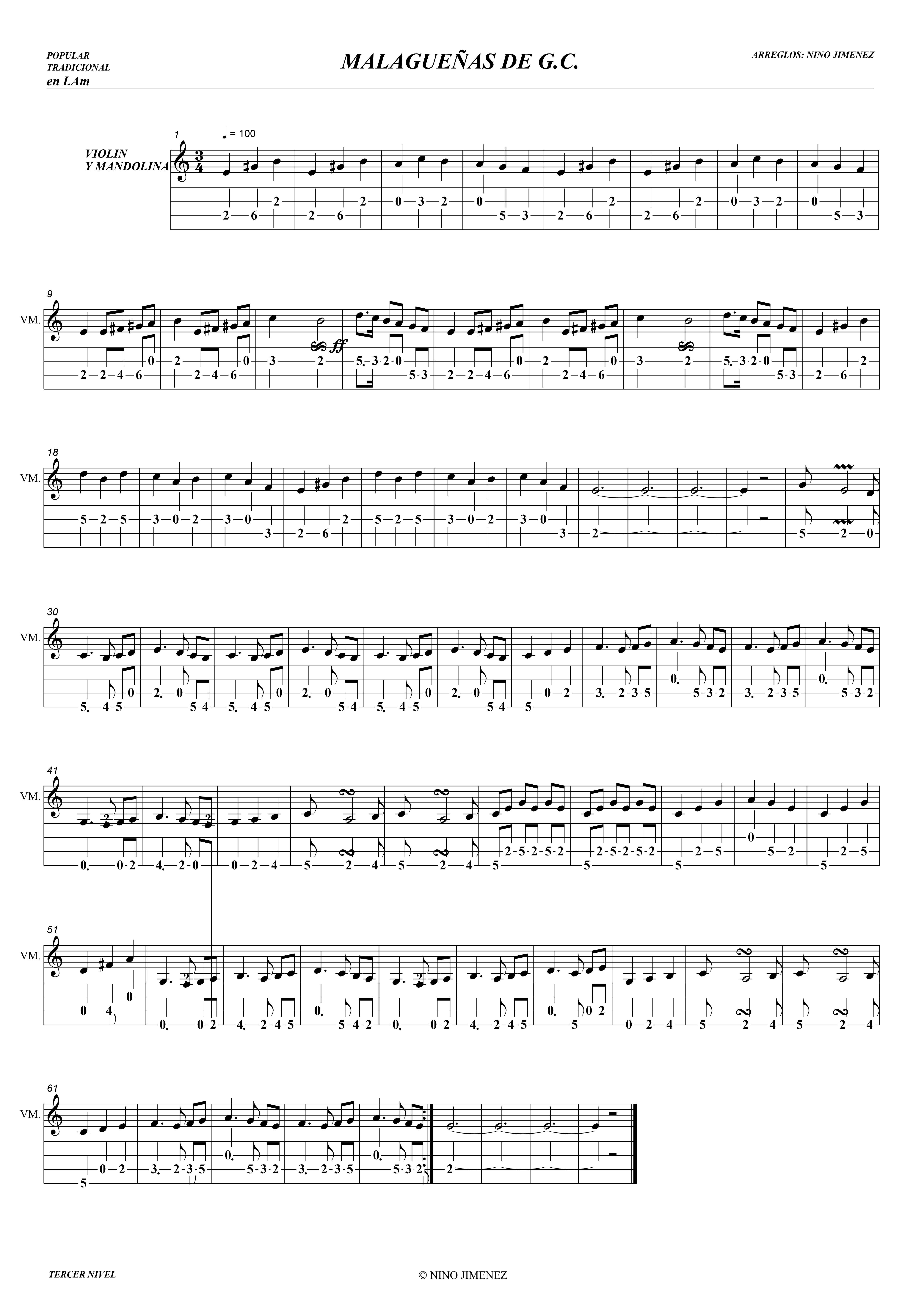 POPULAR
TRADICIONAL
en LAm

MALAGUEÑAS DE G.C.

ARREGLOS: NINO JIMENEZ

1
♩ = 100

VIOLIN
Y MANDOLINA

9
VM.

ff

18
VM.

30
VM.

41
VM.

51
VM.

61
VM.

TERCER NIVEL

© NINO JIMENEZ